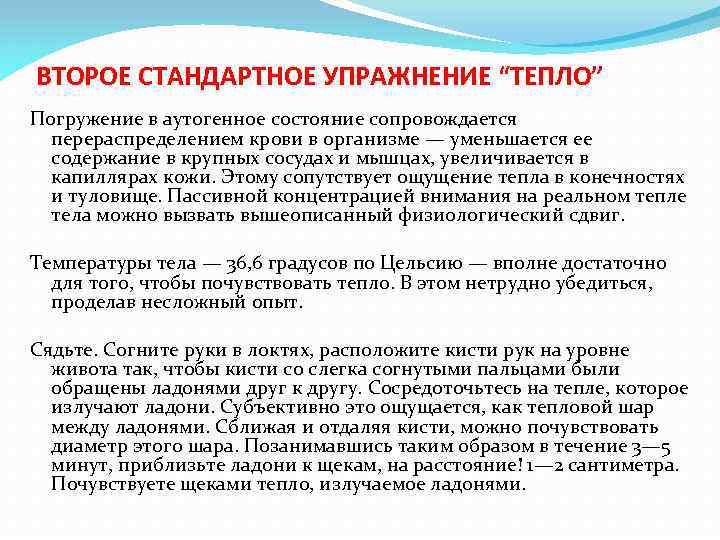 ВТОРОЕ СТАНДАРТНОЕ УПРАЖНЕНИЕ “ТЕПЛО”

Погружение в аутогенное состояние сопровождается перераспределением крови в организме — уменьшается ее содержание в крупных сосудах и мышцах, увеличивается в капиллярах кожи. Этому сопутствует ощущение тепла в конечностях и туловище. Пассивной концентрацией внимания на реальном тепле тела можно вызвать вышеописанный физиологический сдвиг.

Температуры тела — 36,6 градусов по Цельсию — вполне достаточно для того, чтобы почувствовать тепло. В этом нетрудно убедиться, проделав несложный опыт.

Сядьте. Согните руки в локтях, расположите кисти рук на уровне живота так, чтобы кисти со слегка согнутыми пальцами были обращены ладонями друг к другу. Сосредоточьтесь на тепле, которое излучают ладони. Субъективно это ощущается, как тепловой шар между ладонями. Сближая и отдаляя кисти, можно почувствовать диаметр этого шара. Позанимавшись таким образом в течение 3—5 минут, приблизьте ладони к щекам, на расстояние! 1—2 сантиметра. Почувствуете щеками тепло, излучаемое ладонями.